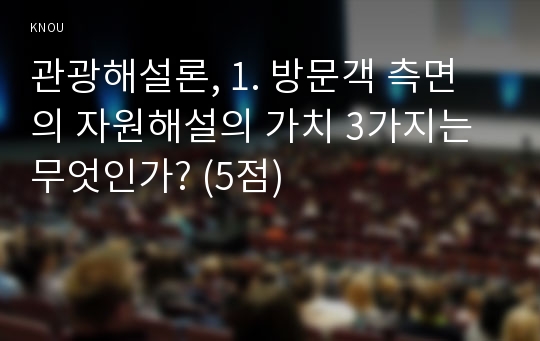 KNOU

관광해설론, 1. 방문객 측면의 자원해설의 가치 3가지는 무엇인가? (5점)